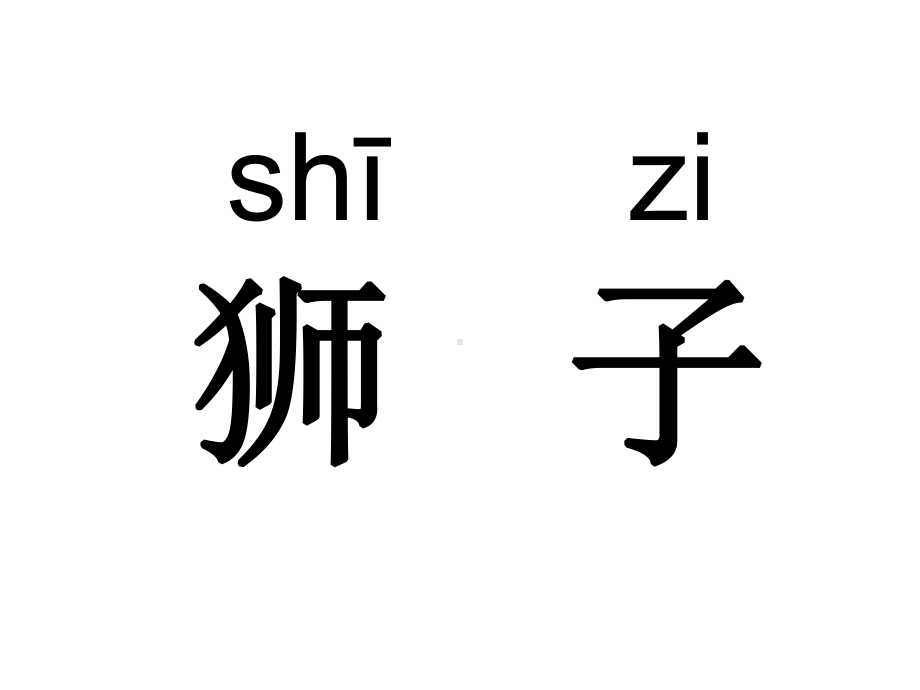 shī zi
狮 子